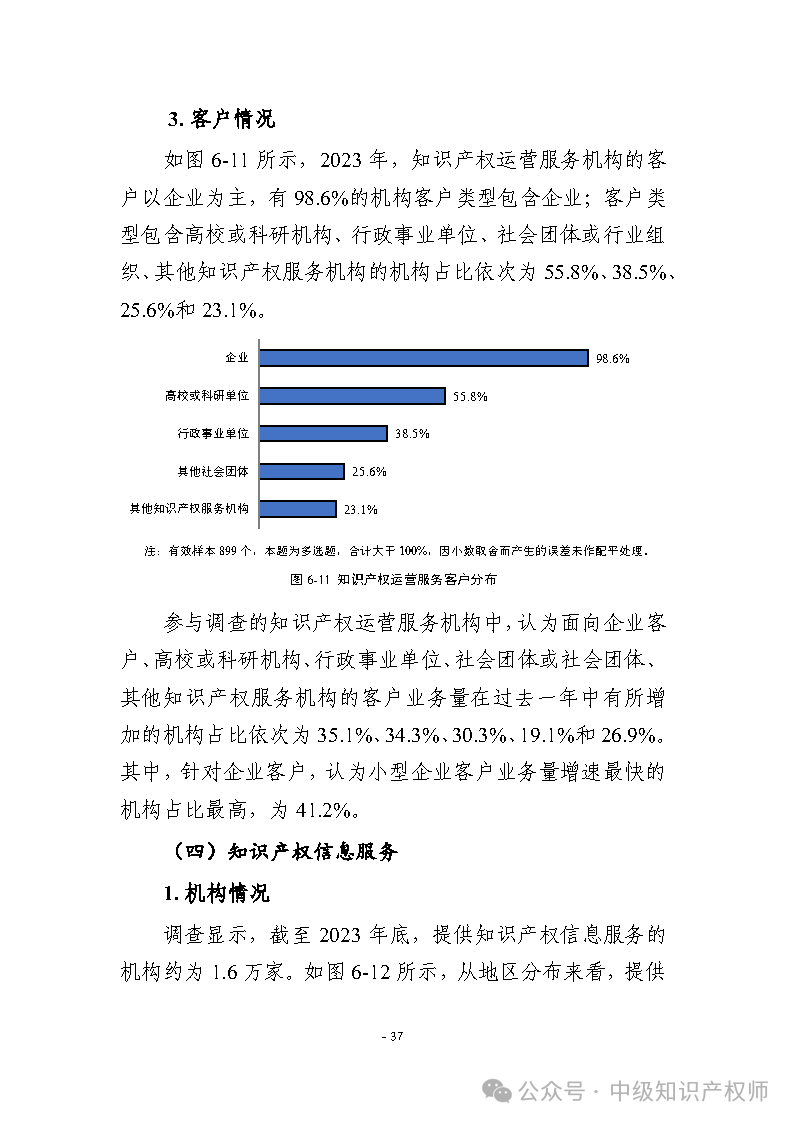 3. 客户情况

如图 6-11 所示，2023 年，知识产权运营服务机构的客户以企业为主，有 98.6%的机构客户类型包含企业；客户类型包含高校或科研机构、行政事业单位、社会团体或行业组织、其他知识产权服务机构的机构占比依次为 55.8%、38.5%、25.6%和 23.1%。

企业 98.6%
高校或科研单位 55.8%
行政事业单位 38.5%
其他社会团体 25.6%
其他知识产权服务机构 23.1%

注：有效样本 899 个，本题为多选题，合计大于 100%，因小数取舍而产生的误差未作配平处理。

图 6-11 知识产权运营服务客户分布

参与调查的知识产权运营服务机构中，认为面向企业客户、高校或科研机构、行政事业单位、社会团体或社会团体、其他知识产权服务机构的客户业务量在过去一年中有所增加的机构占比依次为 35.1%、34.3%、30.3%、19.1%和 26.9%。其中，针对企业客户，认为小型企业客户业务量增速最快的机构占比最高，为 41.2%。

（四）知识产权信息服务

1. 机构情况

调查显示，截至 2023 年底，提供知识产权信息服务的机构约为 1.6 万家。如图 6-12 所示，从地区分布来看，提供

- 37

公众号 · 中级知识产权师